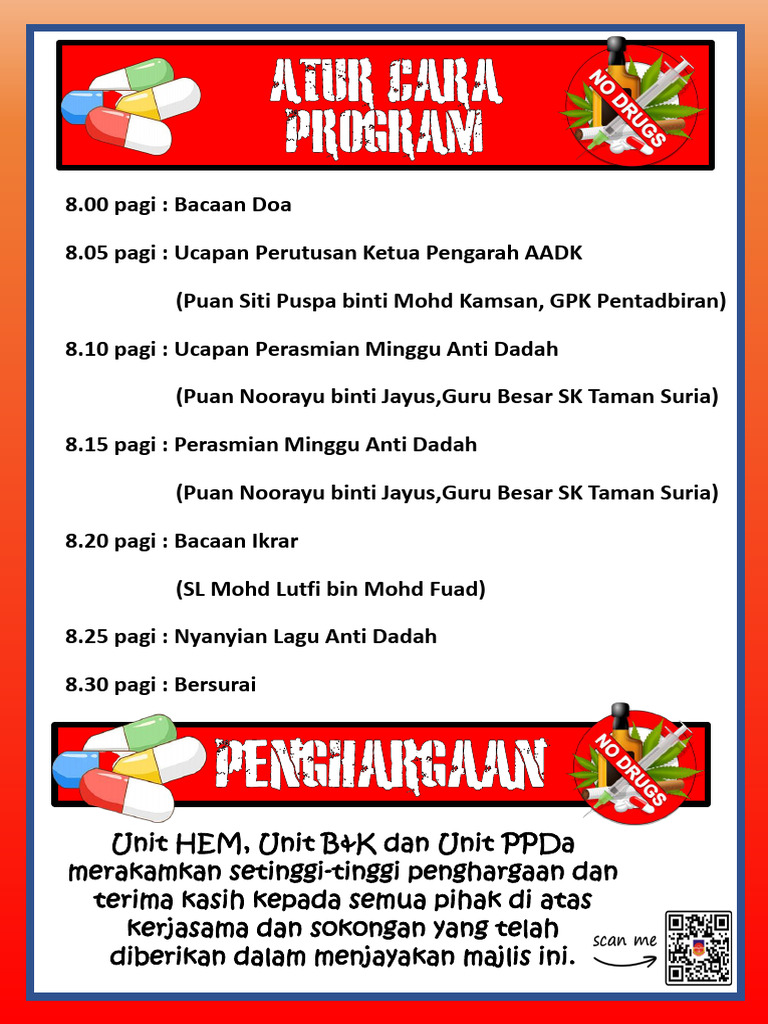 ATUR CARA PROGRAM

NO DRUGS

8.00 pagi : Bacaan Doa

8.05 pagi : Ucapan Perutusan Ketua Pengarah AADK

(Puan Siti Puspa binti Mohd Kamsan, GPK Pentadbiran)

8.10 pagi : Ucapan Perasmian Minggu Anti Dadah

(Puan Noorayu binti Jayus,Guru Besar SK Taman Suria)

8.15 pagi : Perasmian Minggu Anti Dadah

(Puan Noorayu binti Jayus,Guru Besar SK Taman Suria)

8.20 pagi : Bacaan Ikrar

(SL Mohd Lutfi bin Mohd Fuad)

8.25 pagi : Nyanyian Lagu Anti Dadah

8.30 pagi : Bersurai

PENGHARGAAN

NO DRUGS

Unit HEM, Unit B&K dan Unit PPDa merakamkan setinggi-tinggi penghargaan dan terima kasih kepada semua pihak di atas kerjasama dan sokongan yang telah diberikan dalam menjayakan majlis ini.

scan me